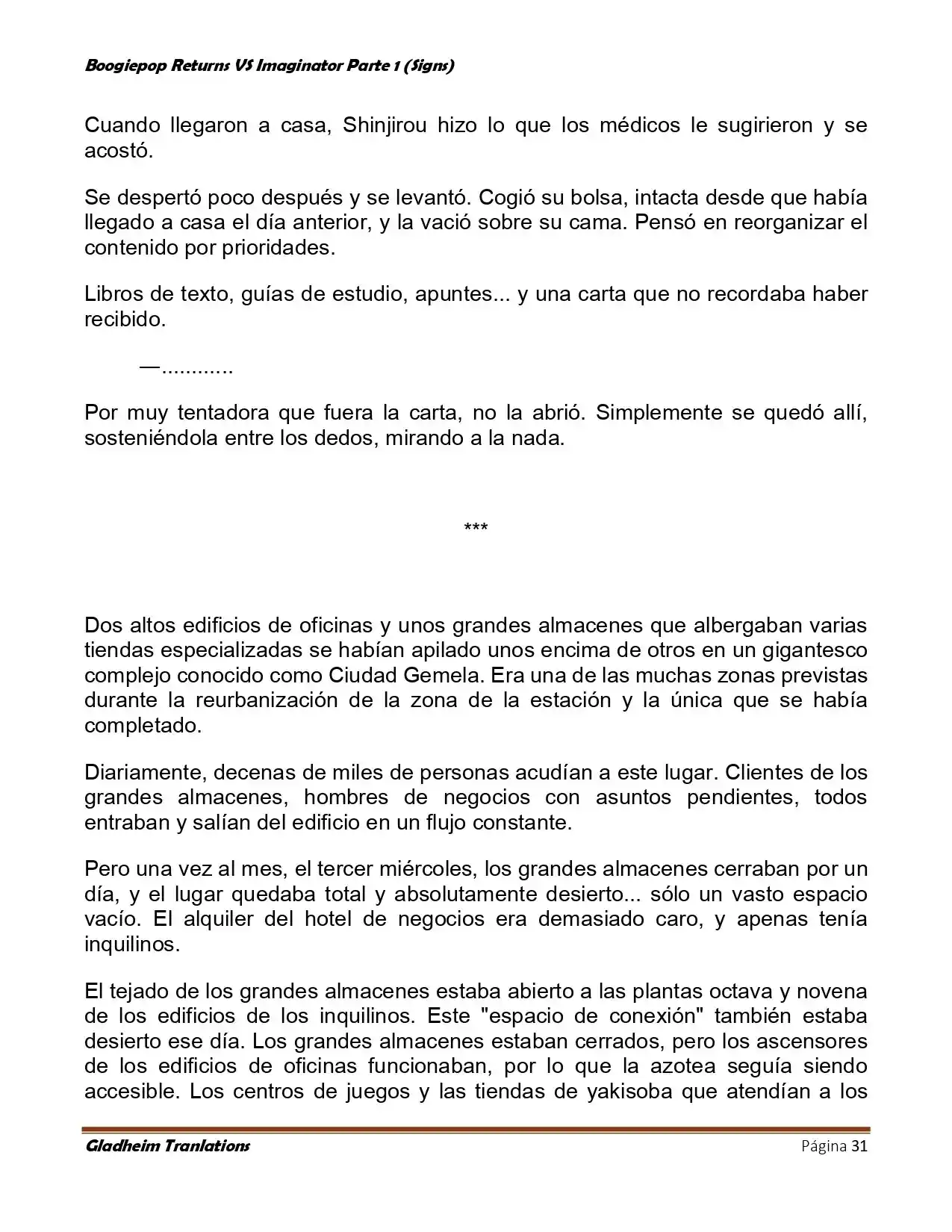 Boogiepop Returns VS Imaginator Parte 1 (Signs)

Cuando llegaron a casa, Shinjirou hizo lo que los médicos le sugirieron y se acostó.

Se despertó poco después y se levantó. Cogió su bolsa, intacta desde que había llegado a casa el día anterior, y la vació sobre su cama. Pensó en reorganizar el contenido por prioridades.

Libros de texto, guías de estudio, apuntes... y una carta que no recordaba haber recibido.

—............

Por muy tentadora que fuera la carta, no la abrió. Simplemente se quedó allí, sosteniéndola entre los dedos, mirando a la nada.

***

Dos altos edificios de oficinas y unos grandes almacenes que albergaban varias tiendas especializadas se habían apilado unos encima de otros en un gigantesco complejo conocido como Ciudad Gemela. Era una de las muchas zonas previstas durante la reurbanización de la zona de la estación y la única que se había completado.

Diariamente, decenas de miles de personas acudían a este lugar. Clientes de los grandes almacenes, hombres de negocios con asuntos pendientes, todos entraban y salían del edificio en un flujo constante.

Pero una vez al mes, el tercer miércoles, los grandes almacenes cerraban por un día, y el lugar quedaba total y absolutamente desierto... sólo un vasto espacio vacío. El alquiler del hotel de negocios era demasiado caro, y apenas tenía inquilinos.

El tejado de los grandes almacenes estaba abierto a las plantas octava y novena de los edificios de los inquilinos. Este "espacio de conexión" también estaba desierto ese día. Los grandes almacenes estaban cerrados, pero los ascensores de los edificios de oficinas funcionaban, por lo que la azotea seguía siendo accesible. Los centros de juegos y las tiendas de yakisoba que atendían a los

Gladheim Tranlations
Página 31